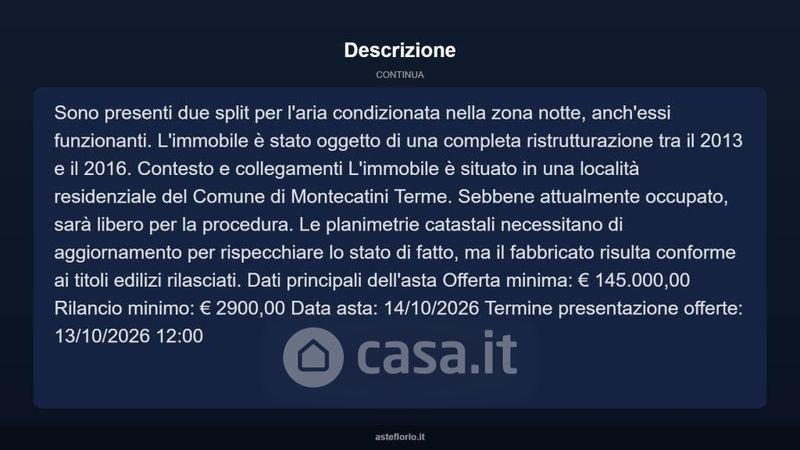 Descrizione

CONTINUA

Sono presenti due split per l'aria condizionata nella zona notte, anch'essi funzionanti. L'immobile è stato oggetto di una completa ristrutturazione tra il 2013 e il 2016. Contesto e collegamenti L'immobile è situato in una località residenziale del Comune di Montecatini Terme. Sebbene attualmente occupato, sarà libero per la procedura. Le planimetrie catastali necessitano di aggiornamento per rispecchiare lo stato di fatto, ma il fabbricato risulta conforme ai titoli edilizi rilasciati. Dati principali dell'asta Offerta minima: € 145.000,00 Rilancio minimo: € 2900,00 Data asta: 14/10/2026 Termine presentazione offerte: 13/10/2026 12:00

casa.it

asteflorio.it